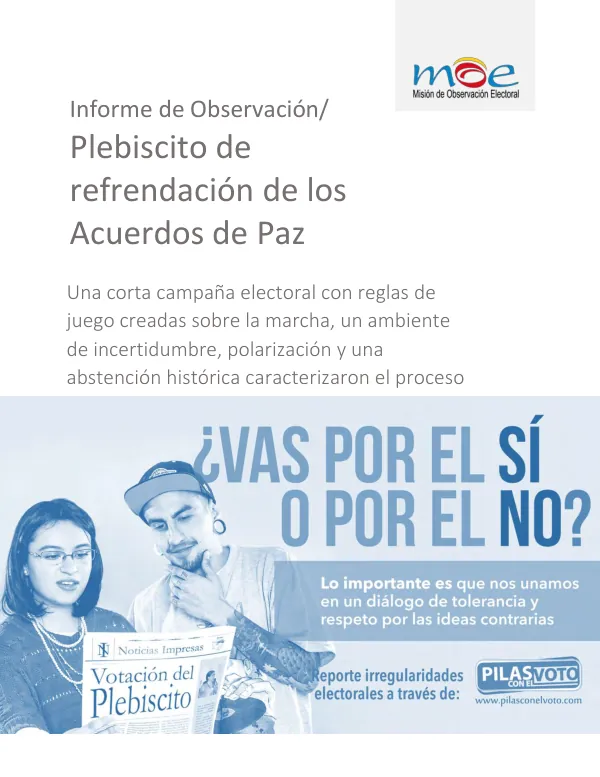 moe
Misión de Observación Electoral

Informe de Observación/
Plebiscito de refrendación de los Acuerdos de Paz

Una corta campaña electoral con reglas de juego creadas sobre la marcha, un ambiente de incertidumbre, polarización y una abstención histórica caracterizaron el proceso

¿VAS POR EL SÍ O POR EL NO?

Lo importante es que nos unamos en un diálogo de tolerancia y respeto por las ideas contrarias

Noticias Impresas
Votación del Plebiscito

Reporte irregularidades electorales a través de:

PILAS CON EL VOTO
www.pilasconelvoto.com